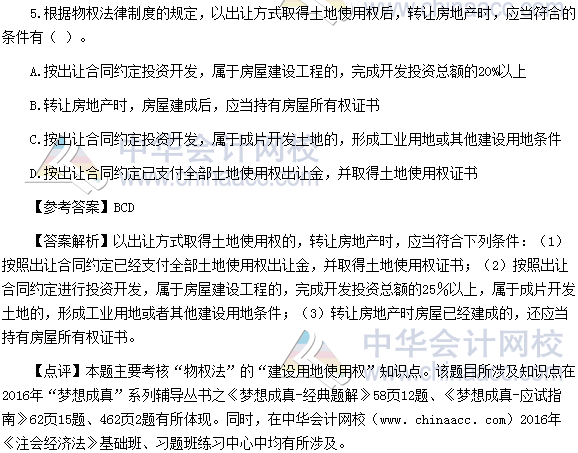 5.根据物权法律制度的规定，以出让方式取得土地使用权后，转让房地产时，应当符合的条件有（ ）。

A.按出让合同约定投资开发，属于房屋建设工程的，完成开发投资总额的20%以上

B.转让房地产时，房屋建成后，应当持有房屋所有权证书

C.按出让合同约定投资开发，属于成片开发土地的，形成工业用地或其他建设用地条件

D.按出让合同约定已支付全部土地使用权出让金，并取得土地使用权证书

【参考答案】BCD

【答案解析】以出让方式取得土地使用权的，转让房地产时，应当符合下列条件：（1）按照出让合同约定已经支付全部土地使用权出让金，并取得土地使用权证书；（2）按照出让合同约定进行投资开发，属于房屋建设工程的，完成开发投资总额的25%以上，属于成片开发土地的，形成工业用地或者其他建设用地条件；（3）转让房地产时房屋已经建成的，还应当持有房屋所有权证书。

【点评】本题主要考核“物权法”的“建设用地使用权”知识点。该题目所涉及知识点在2016年“梦想成真”系列辅导丛书之《梦想成真-经典题解》58页12题、《梦想成真-应试指南》62页15题、462页2题有所体现。同时，在中华会计网校（www. chinaacc. com）2016年《注会经济法》基础班、习题班练习中心中均有所涉及。

中华会计网校
www.chinaacc.com